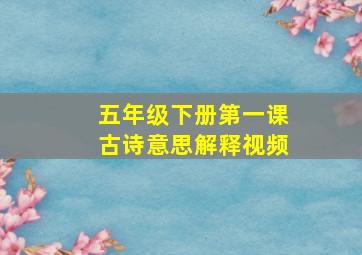 五年级下册第一课
古诗意思解释视频